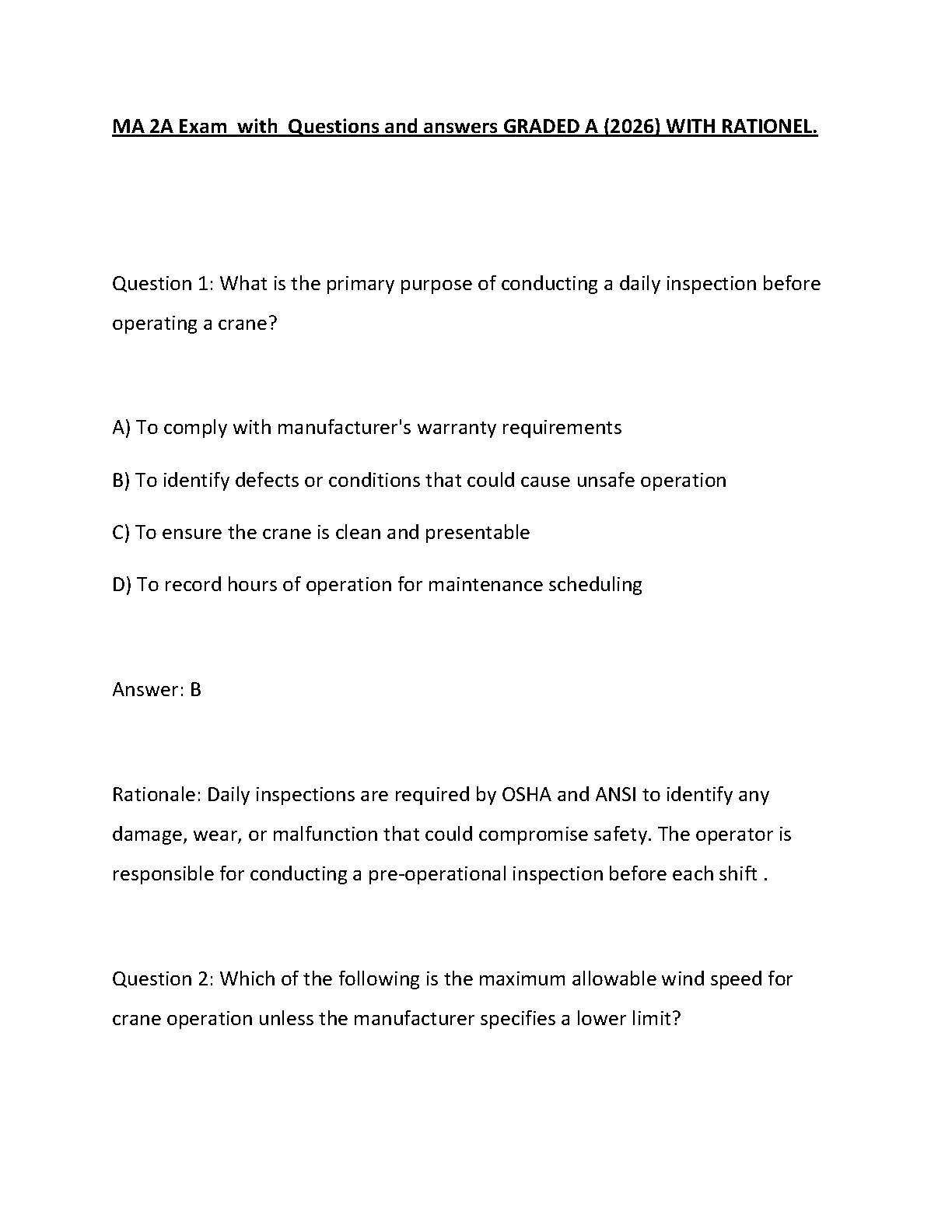 MA 2A Exam with Questions and answers GRADED A (2026) WITH RATIONEL.

Question 1: What is the primary purpose of conducting a daily inspection before operating a crane?

A) To comply with manufacturer's warranty requirements

B) To identify defects or conditions that could cause unsafe operation

C) To ensure the crane is clean and presentable

D) To record hours of operation for maintenance scheduling

Answer: B

Rationale: Daily inspections are required by OSHA and ANSI to identify any damage, wear, or malfunction that could compromise safety. The operator is responsible for conducting a pre-operational inspection before each shift .

Question 2: Which of the following is the maximum allowable wind speed for crane operation unless the manufacturer specifies a lower limit?